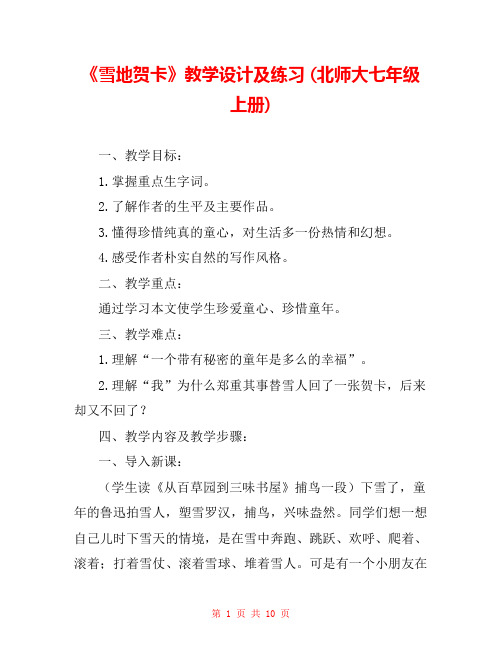 《雪地贺卡》教学设计及练习（北师大七年级上册）

一、教学目标：

1.掌握重点生字词。

2.了解作者的生平及主要作品。

3.懂得珍惜纯真的童心，对生活多一份热情和幻想。

4.感受作者朴实自然的写作风格。

二、教学重点：

通过学习本文使学生珍爱童心、珍惜童年。

三、教学难点：

1.理解“一个带有秘密的童年是多么的幸福”。

2.理解“我”为什么郑重其事替雪人回了一张贺卡，后来却又不回了？

四、教学内容及教学步骤：

一、导入新课：

（学生读《从百草园到三味书屋》捕鸟一段）下雪了，童年的鲁迅拍雪人，塑雪罗汉，捕鸟，兴味盎然。同学们想一想自己儿时下雪天的情境，是在雪中奔跑、跳跃、欢呼、爬着、滚着；打着雪仗、滚着雪球、堆着雪人。可是有一个小朋友在

第 1 页 共 10 页